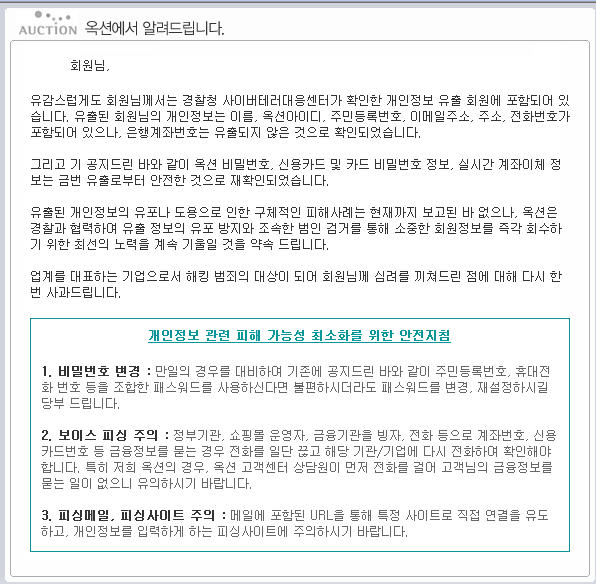 AUCTION 옥션에서 알려드립니다.

회원님,

유감스럽게도 회원님께서는 경찰청 사이버테러대응센터가 확인한 개인정보 유출 회원에 포함되어 있습니다. 유출된 회원님의 개인정보는 이름, 옥션아이디, 주민등록번호, 이메일주소, 주소, 전화번호가 포함되어 있으나, 은행계좌번호는 유출되지 않은 것으로 확인되었습니다.

그리고 기 공지드린 바와 같이 옥션 비밀번호, 신용카드 및 카드 비밀번호 정보, 실시간 계좌이체 정보는 금번 유출로부터 안전한 것으로 재확인되었습니다.

유출된 개인정보의 유포나 도용으로 인한 구체적인 피해사례는 현재까지 보고된 바 없으나, 옥션은 경찰과 협력하여 유출 정보의 유포 방지와 조속한 범인 검거를 통해 소중한 회원정보를 즉각 회수하기 위한 최선의 노력을 계속 기울일 것을 약속 드립니다.

업계를 대표하는 기업으로서 해킹 범죄의 대상이 되어 회원님께 심려를 끼쳐드린 점에 대해 다시 한번 사과드립니다.

개인정보 관련 피해 가능성 최소화를 위한 안전지침

1. 비밀번호 변경 : 만일의 경우를 대비하여 기존에 공지드린 바와 같이 주민등록번호, 휴대전화 번호 등을 조합한 패스워드를 사용하신다면 불편하시더라도 패스워드를 변경, 재설정하시길 당부 드립니다.

2. 보이스 피싱 주의 : 정부기관, 쇼핑몰 운영자, 금융기관을 빙자, 전화 등으로 계좌번호, 신용카드번호 등 금융정보를 묻는 경우 전화를 일단 끊고 해당 기관/기업에 다시 전화하여 확인해야 합니다. 특히 저희 옥션의 경우, 옥션 고객센터 상담원이 먼저 전화를 걸어 고객님의 금융정보를 묻는 일이 없으니 유의하시기 바랍니다.

3. 피싱메일, 피싱사이트 주의 : 메일에 포함된 URL을 통해 특정 사이트로 직접 연결을 유도하고, 개인정보를 입력하게 하는 피싱사이트에 주의하시기 바랍니다.